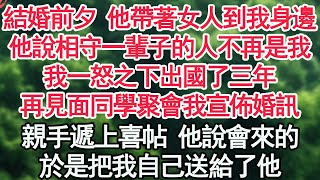 結婚前夕 他帶著女人到我身邊
他說相守一輩子的人不再是我
我一怒之下出國了三年
再見面同學聚會我宣佈婚訊
親手遞上喜帖 他說會來的
於是把我自己送給了他